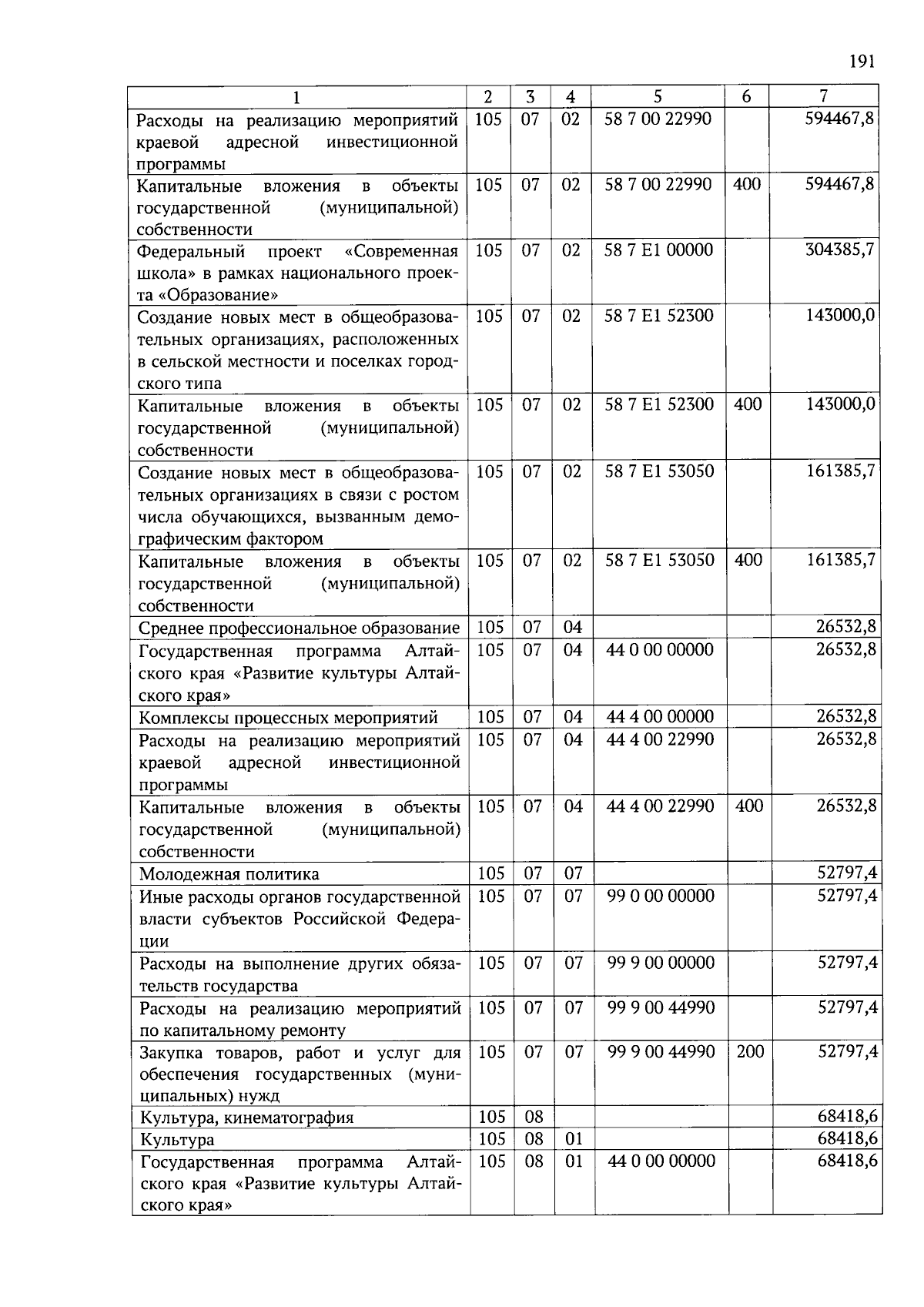 191

| 1 | 2 | 3 | 4 | 5 | 6 | 7 |
|---|---|---|---|---|---|---|
| Расходы на реализацию мероприятий краевой адресной инвестиционной программы | 105 | 07 | 02 | 58 7 00 22990 | | 594467,8 |
| Капитальные вложения в объекты государственной (муниципальной) собственности | 105 | 07 | 02 | 58 7 00 22990 | 400 | 594467,8 |
| Федеральный проект «Современная школа» в рамках национального проекта «Образование» | 105 | 07 | 02 | 58 7 E1 00000 | | 304385,7 |
| Создание новых мест в общеобразовательных организациях, расположенных в сельской местности и поселках городского типа | 105 | 07 | 02 | 58 7 E1 52300 | | 143000,0 |
| Капитальные вложения в объекты государственной (муниципальной) собственности | 105 | 07 | 02 | 58 7 E1 52300 | 400 | 143000,0 |
| Создание новых мест в общеобразовательных организациях в связи с ростом числа обучающихся, вызванным демографическим фактором | 105 | 07 | 02 | 58 7 E1 53050 | | 161385,7 |
| Капитальные вложения в объекты государственной (муниципальной) собственности | 105 | 07 | 02 | 58 7 E1 53050 | 400 | 161385,7 |
| Среднее профессиональное образование | 105 | 07 | 04 | | | 26532,8 |
| Государственная программа Алтайского края «Развитие культуры Алтайского края» | 105 | 07 | 04 | 44 0 00 00000 | | 26532,8 |
| Комплексы процессных мероприятий | 105 | 07 | 04 | 44 4 00 00000 | | 26532,8 |
| Расходы на реализацию мероприятий краевой адресной инвестиционной программы | 105 | 07 | 04 | 44 4 00 22990 | | 26532,8 |
| Капитальные вложения в объекты государственной (муниципальной) собственности | 105 | 07 | 04 | 44 4 00 22990 | 400 | 26532,8 |
| Молодежная политика | 105 | 07 | 07 | | | 52797,4 |
| Иные расходы органов государственной власти субъектов Российской Федерации | 105 | 07 | 07 | 99 0 00 00000 | | 52797,4 |
| Расходы на выполнение других обязательств государства | 105 | 07 | 07 | 99 9 00 00000 | | 52797,4 |
| Расходы на реализацию мероприятий по капитальному ремонту | 105 | 07 | 07 | 99 9 00 44990 | | 52797,4 |
| Закупка товаров, работ и услуг для обеспечения государственных (муниципальных) нужд | 105 | 07 | 07 | 99 9 00 44990 | 200 | 52797,4 |
| Культура, кинематография | 105 | 08 | | | | 68418,6 |
| Культура | 105 | 08 | 01 | | | 68418,6 |
| Государственная программа Алтайского края «Развитие культуры Алтайского края» | 105 | 08 | 01 | 44 0 00 00000 | | 68418,6 |